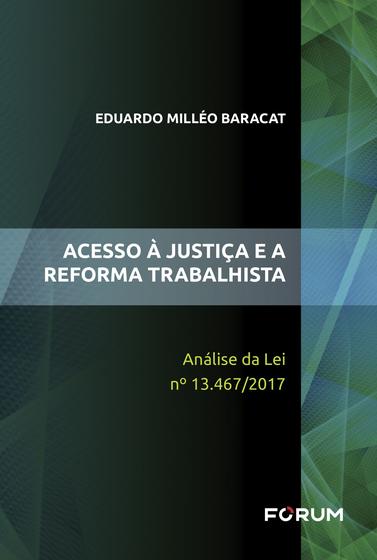 EDUARDO MILLÉO BARACAT

ACESSO À JUSTIÇA E A REFORMA TRABALHISTA

Análise da Lei nº 13.467/2017

FORUM